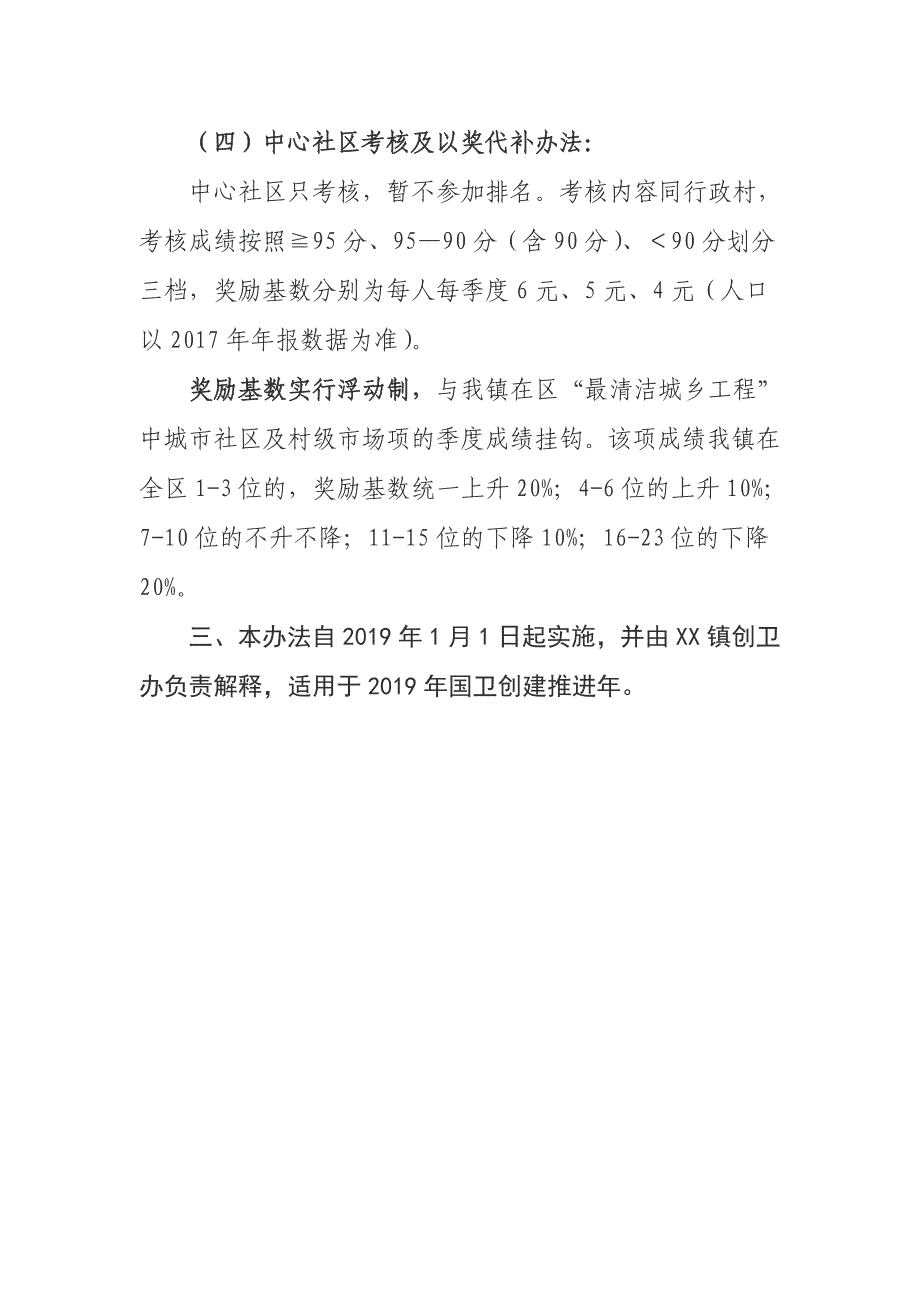 （四）中心社区考核及以奖代补办法：

中心社区只考核，暂不参加排名。考核内容同行政村，考核成绩按照≧95分、95—90分（含90分）、<90分划分三档，奖励基数分别为每人每季度6元、5元、4元（人口以2017年年报数据为准）。

奖励基数实行浮动制，与我镇在区“最清洁城乡工程”中城市社区及村级市场项的季度成绩挂钩。该项成绩我镇在全区1-3位的，奖励基数统一上升20%；4-6位的上升10%；7-10位的不升不降；11-15位的下降10%；16-23位的下降20%。

三、本办法自2019年1月1日起实施，并由XX镇创卫办负责解释，适用于2019年国卫创建推进年。